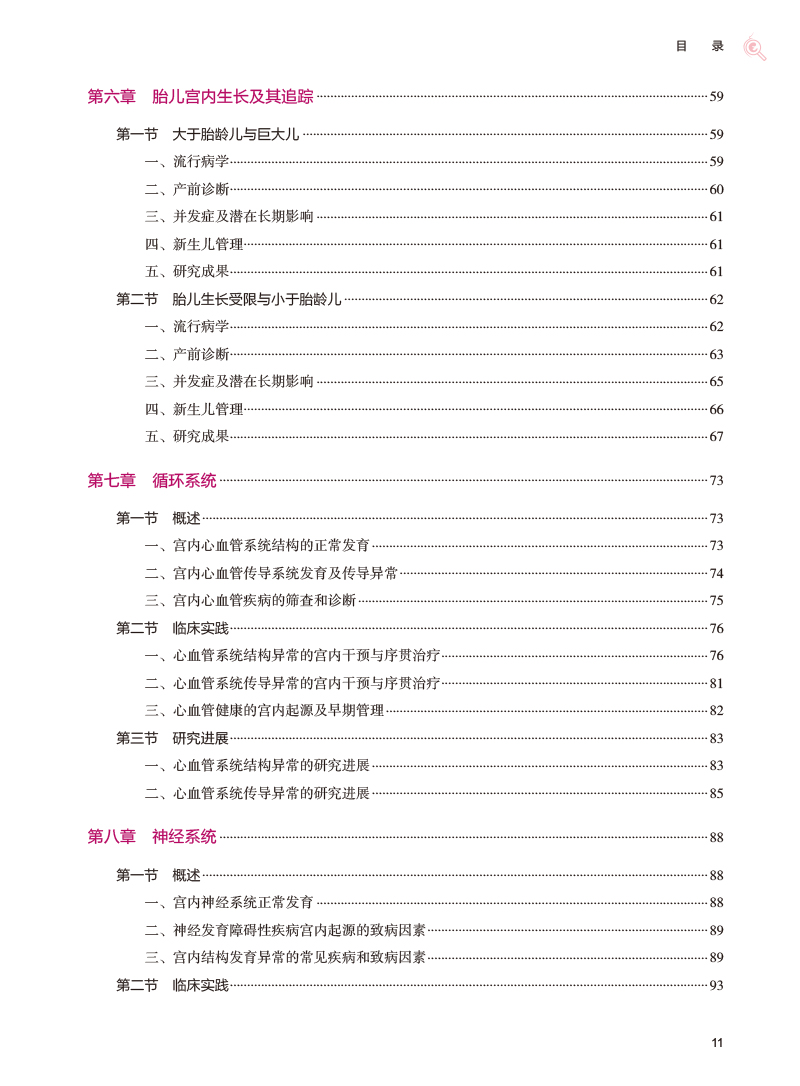 目　录

第六章　胎儿宫内生长及其追踪 59

第一节　大于胎龄儿与巨大儿 59

一、流行病学 59

二、产前诊断 60

三、并发症及潜在长期影响 61

四、新生儿管理 61

五、研究成果 61

第二节　胎儿生长受限与小于胎龄儿 62

一、流行病学 62

二、产前诊断 63

三、并发症及潜在长期影响 65

四、新生儿管理 66

五、研究成果 67

第七章　循环系统 73

第一节　概述 73

一、宫内心血管系统结构的正常发育 73

二、宫内心血管传导系统发育及传导异常 74

三、宫内心血管疾病的筛查和诊断 75

第二节　临床实践 76

一、心血管系统结构异常的宫内干预与序贯治疗 76

二、心血管系统传导异常的宫内干预与序贯治疗 81

三、心血管健康的宫内起源及早期管理 82

第三节　研究进展 83

一、心血管系统结构异常的研究进展 83

二、心血管系统传导异常的研究进展 85

第八章　神经系统 88

第一节　概述 88

一、宫内神经系统正常发育 88

二、神经发育障碍性疾病宫内起源的致病因素 89

三、宫内结构发育异常的常见疾病和致病因素 89

第二节　临床实践 93

11